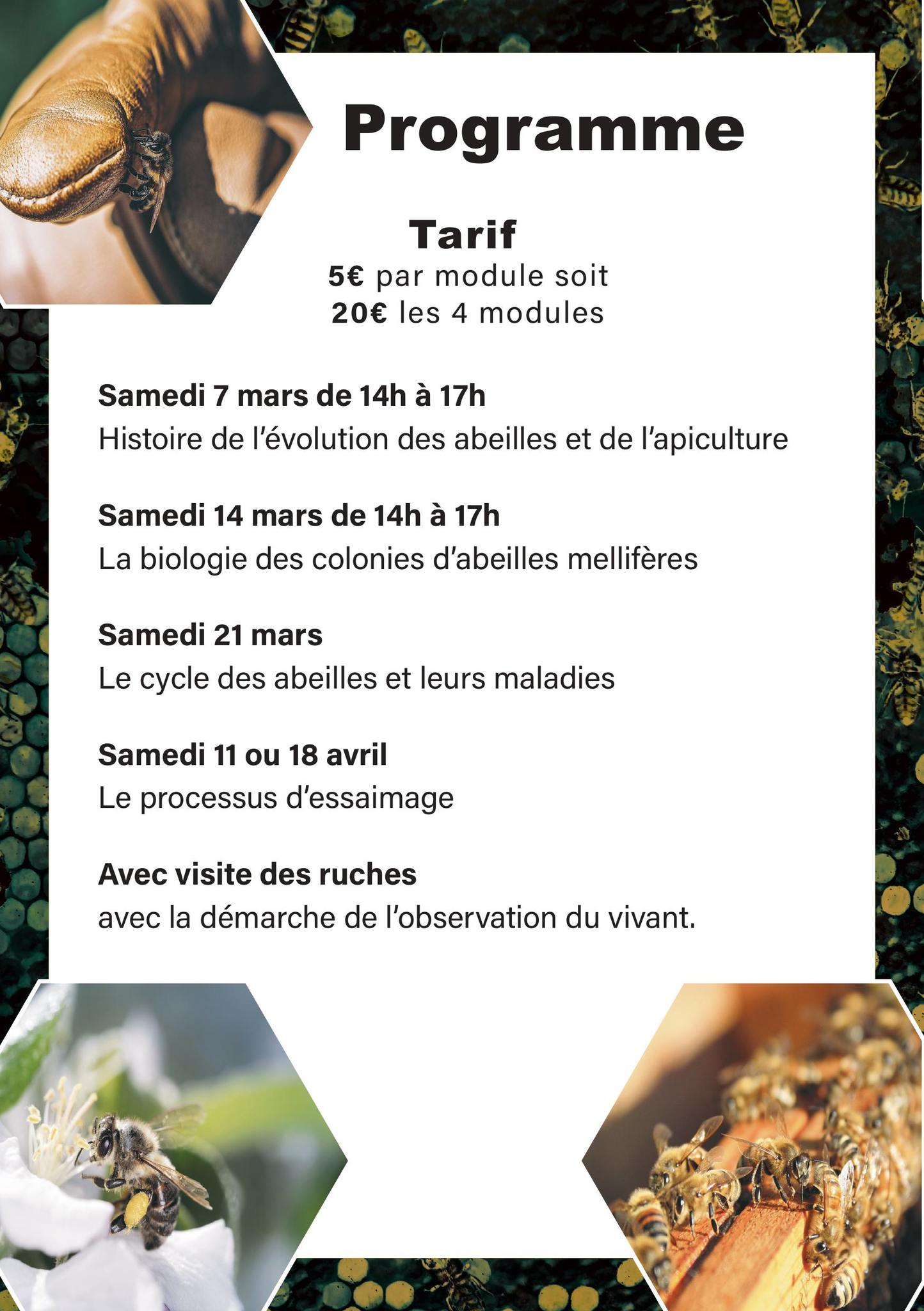 Programme

Tarif
5€ par module soit
20€ les 4 modules

Samedi 7 mars de 14h à 17h
Histoire de l'évolution des abeilles et de l'apiculture

Samedi 14 mars de 14h à 17h
La biologie des colonies d'abeilles mellifères

Samedi 21 mars
Le cycle des abeilles et leurs maladies

Samedi 11 ou 18 avril
Le processus d'essaimage

Avec visite des ruches
avec la démarche de l'observation du vivant.